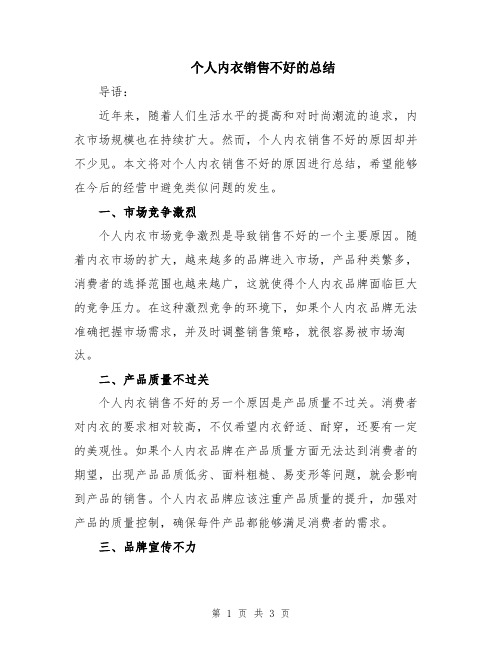 个人内衣销售不好的总结

导语：

近年来，随着人们生活水平的提高和对时尚潮流的追求，内衣市场规模也在持续扩大。然而，个人内衣销售不好的原因却并不少见。本文将对个人内衣销售不好的原因进行总结，希望能够在今后的经营中避免类似问题的发生。

一、市场竞争激烈

个人内衣市场竞争激烈是导致销售不好的一个主要原因。随着内衣市场的扩大，越来越多的品牌进入市场，产品种类繁多，消费者的选择范围也越来越广，这就使得个人内衣品牌面临巨大的竞争压力。在这种激烈竞争的环境下，如果个人内衣品牌无法准确把握市场需求，并及时调整销售策略，就很容易被市场淘汰。

二、产品质量不过关

个人内衣销售不好的另一个原因是产品质量不过关。消费者对内衣的要求相对较高，不仅希望内衣舒适、耐穿，还要有一定的美观性。如果个人内衣品牌在产品质量方面无法达到消费者的期望，出现产品品质低劣、面料粗糙、易变形等问题，就会影响到产品的销售。个人内衣品牌应该注重产品质量的提升，加强对产品的质量控制，确保每件产品都能够满足消费者的需求。

三、品牌宣传不力

第 1 页 共 3 页